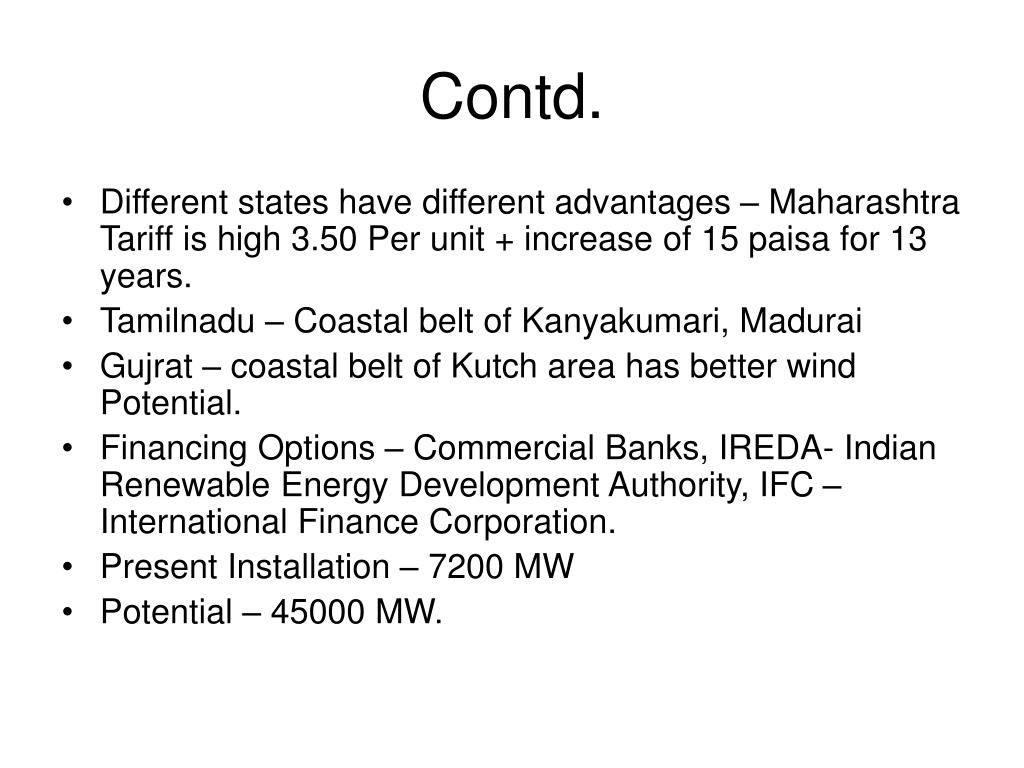 Contd.

• Different states have different advantages – Maharashtra Tariff is high 3.50 Per unit + increase of 15 paisa for 13 years.
• Tamilnadu – Coastal belt of Kanyakumari, Madurai
• Gujrat – coastal belt of Kutch area has better wind Potential.
• Financing Options – Commercial Banks, IREDA- Indian Renewable Energy Development Authority, IFC – International Finance Corporation.
• Present Installation – 7200 MW
• Potential – 45000 MW.